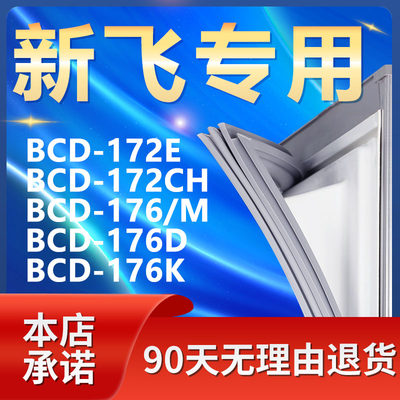 新飞专用

BCD-172E
BCD-172CH
BCD-176/M
BCD-176D
BCD-176K

本店承诺

90天无理由退货